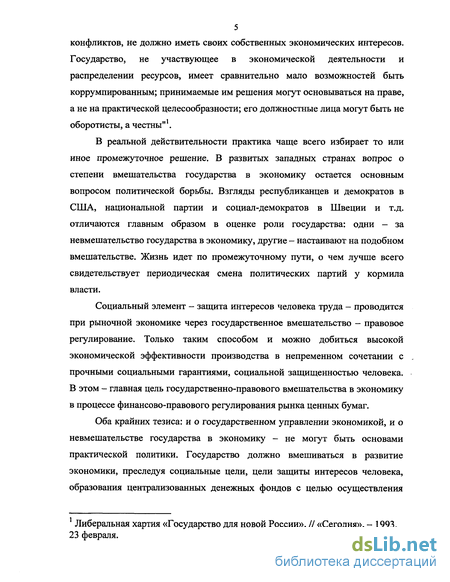 5

конфликтов, не должно иметь своих собственных экономических интересов. Государство, не участвующее в экономической деятельности и распределении ресурсов, имеет сравнительно мало возможностей быть коррумпированным; принимаемые им решения могут основываться на праве, а не на практической целесообразности; его должностные лица могут быть не оборотисты, а честны"$^1$.

В реальной действительности практика чаще всего избирает то или иное промежуточное решение. В развитых западных странах вопрос о степени вмешательства государства в экономику остается основным вопросом политической борьбы. Взгляды республиканцев и демократов в США, национальной партии и социал-демократов в Швеции и т.д. отличаются главным образом в оценке роли государства: одни – за невмешательство государства в экономику, другие – настаивают на подобном вмешательстве. Жизнь идет по промежуточному пути, о чем лучше всего свидетельствует периодическая смена политических партий у кормила власти.

Социальный элемент – защита интересов человека труда – проводится при рыночной экономике через государственное вмешательство – правовое регулирование. Только таким способом и можно добиться высокой экономической эффективности производства в непременном сочетании с прочными социальными гарантиями, социальной защищенностью человека. В этом – главная цель государственно-правового вмешательства в экономику в процессе финансово-правового регулирования рынка ценных бумаг.

Оба крайних тезиса: и о государственном управлении экономикой, и о невмешательстве государства в экономику – не могут быть основами практической политики. Государство должно вмешиваться в развитие экономики, преследуя социальные цели, цели защиты интересов человека, образования централизованных денежных фондов с целью осуществления

$^1$ Либеральная хартия «Государство для новой России». // «Сегодня». – 1993. 23 февраля.

dsLib.net
библиотека диссертаций